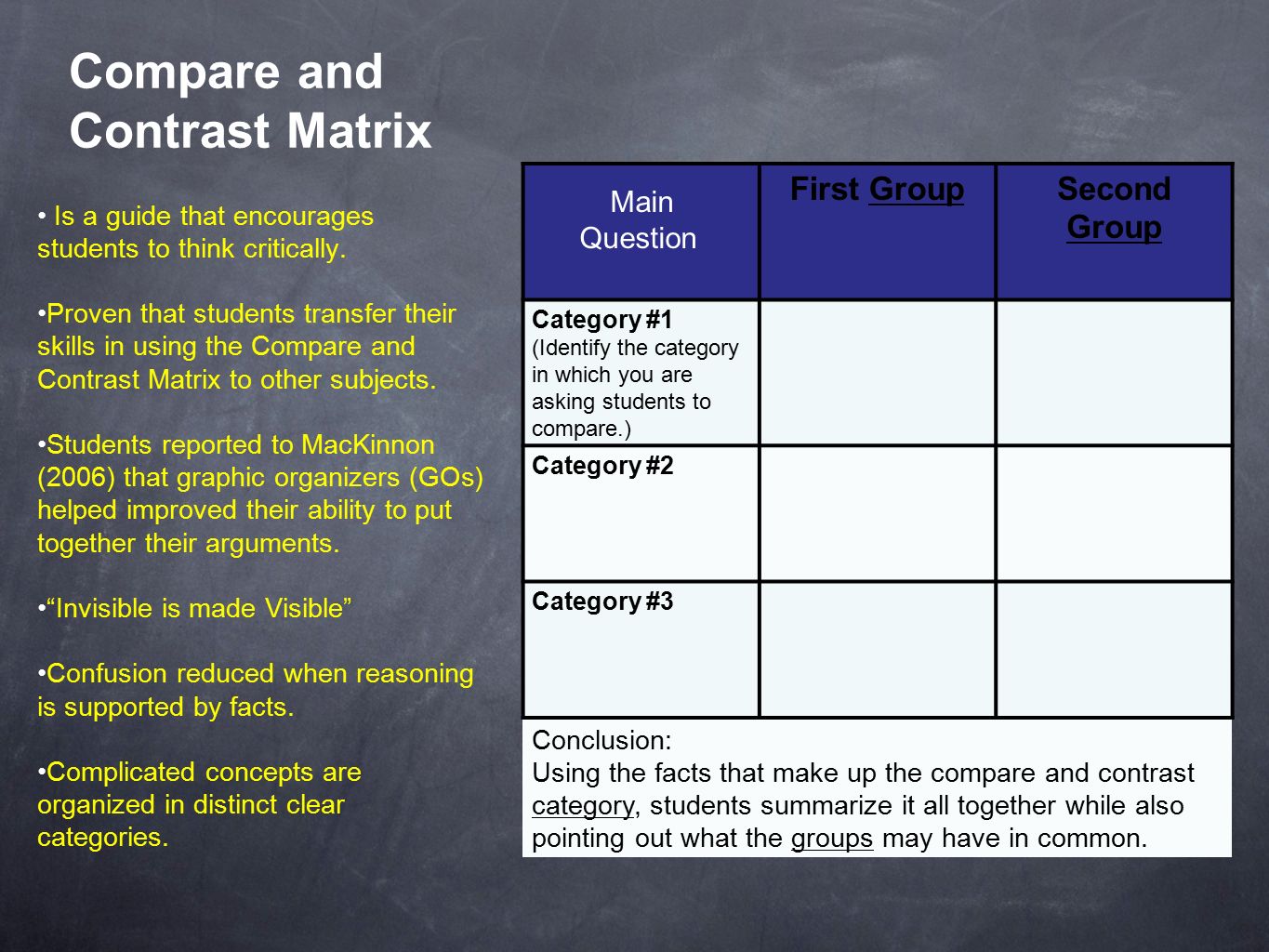 Compare and Contrast Matrix

• Is a guide that encourages students to think critically.

•Proven that students transfer their skills in using the Compare and Contrast Matrix to other subjects.

•Students reported to MacKinnon (2006) that graphic organizers (GOs) helped improved their ability to put together their arguments.

•“Invisible is made Visible”

•Confusion reduced when reasoning is supported by facts.

•Complicated concepts are organized in distinct clear categories.

| Main Question | First Group | Second Group |
|---|---|---|
| Category #1 (Identify the category in which you are asking students to compare.) | | |
| Category #2 | | |
| Category #3 | | |

Conclusion:
Using the facts that make up the compare and contrast category, students summarize it all together while also pointing out what the groups may have in common.